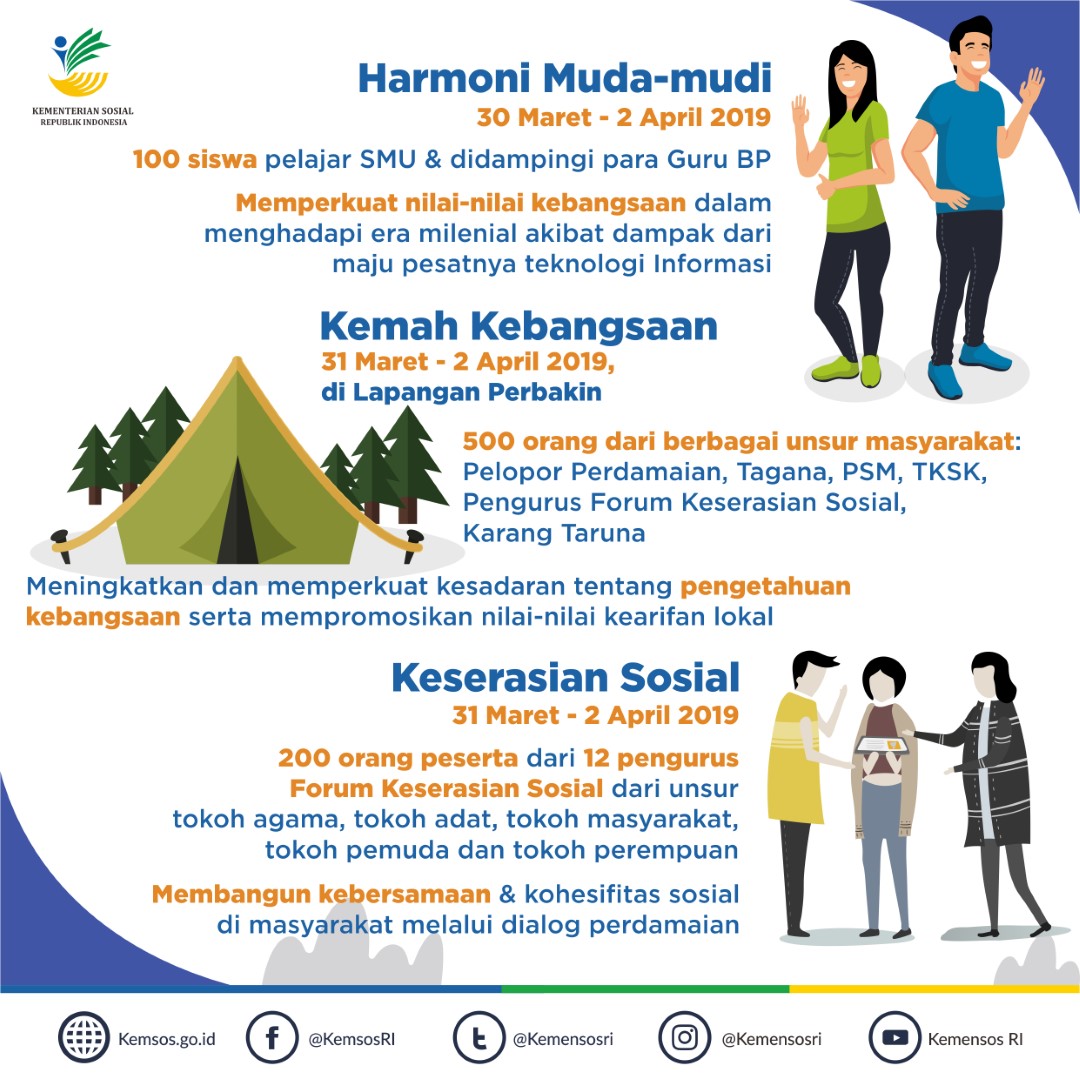 KEMENTERIAN SOSIAL
REPUBLIK INDONESIA

Harmoni Muda-mudi
30 Maret - 2 April 2019

100 siswa pelajar SMU & didampingi para Guru BP

Memperkuat nilai-nilai kebangsaan dalam menghadapi era milenial akibat dampak dari maju pesatnya teknologi Informasi

Kemah Kebangsaan
31 Maret - 2 April 2019,
di Lapangan Perbakin

500 orang dari berbagai unsur masyarakat: Pelopor Perdamaian, Tagana, PSM, TKSK, Pengurus Forum Keserasian Sosial, Karang Taruna

Meningkatkan dan memperkuat kesadaran tentang pengetahuan kebangsaan serta mempromosikan nilai-nilai kearifan lokal

Keserasian Sosial
31 Maret - 2 April 2019

200 orang peserta dari 12 pengurus Forum Keserasian Sosial dari unsur tokoh agama, tokoh adat, tokoh masyarakat, tokoh pemuda dan tokoh perempuan

Membangun kebersamaan & kohesifitas sosial di masyarakat melalui dialog perdamaian

Kemsos.go.id @KemsosRI @Kemensosri @Kemensosri Kemensos RI